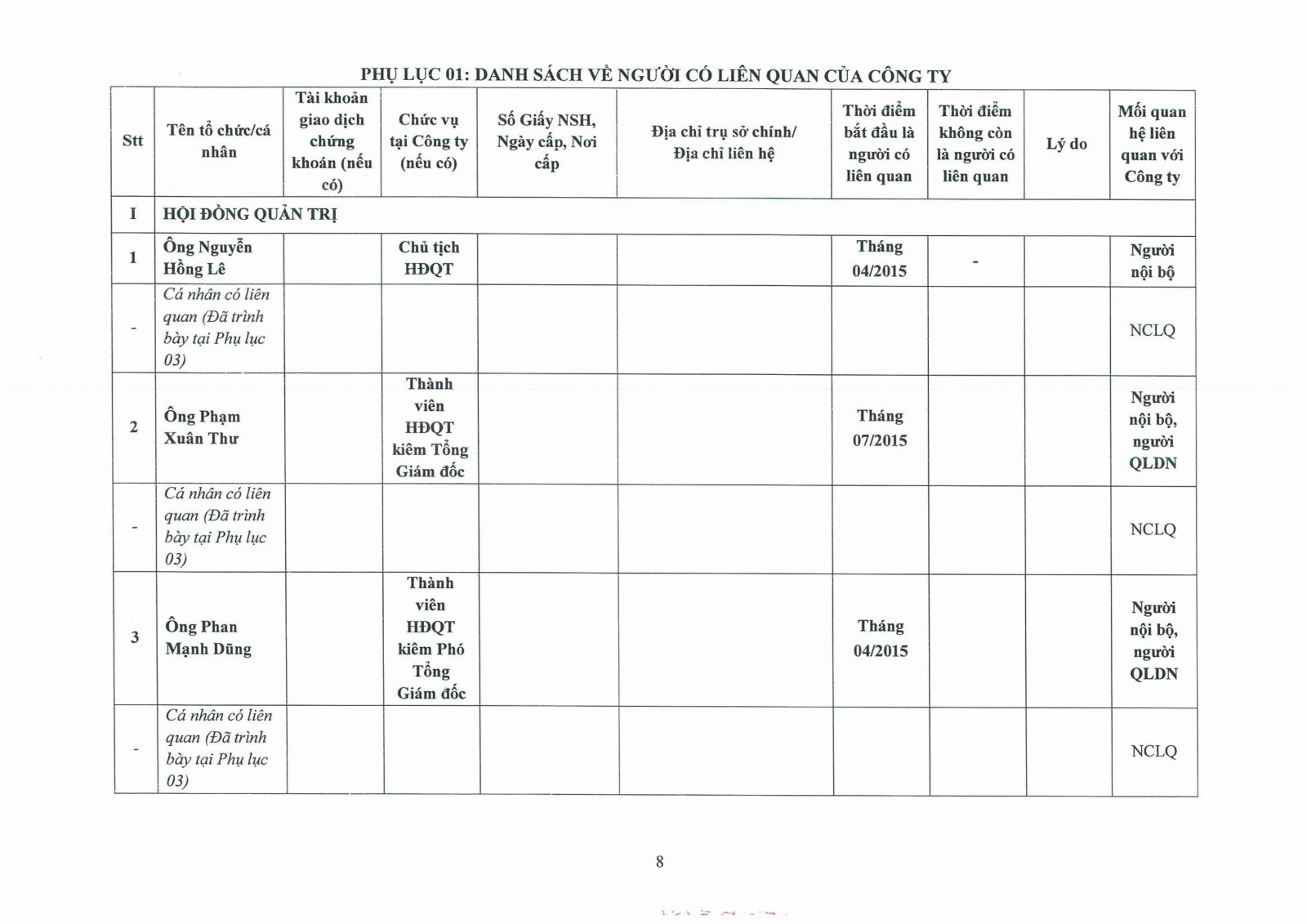 PHỤ LỤC 01: DANH SÁCH VỀ NGƯỜI CÓ LIÊN QUAN CỦA CÔNG TY

| Stt | Tên tổ chức/cá nhân | Tài khoản giao dịch chứng khoán (nếu có) | Chức vụ tại Công ty (nếu có) | Số Giấy NSH, Ngày cấp, Nơi cấp | Địa chỉ trụ sở chính/ Địa chỉ liên hệ | Thời điểm bắt đầu là người có liên quan | Thời điểm không còn là người có liên quan | Lý do | Mối quan hệ liên quan với Công ty |
|---|---|---|---|---|---|---|---|---|---|
| I | HỘI ĐỒNG QUẢN TRỊ | | | | | | | | |
| 1 | Ông Nguyễn Hồng Lê | | Chủ tịch HĐQT | | | Tháng 04/2015 | - | | Người nội bộ |
| - | Cá nhân có liên quan (Đã trình bày tại Phụ lục 03) | | | | | | | | NCLQ |
| 2 | Ông Phạm Xuân Thư | | Thành viên HĐQT kiêm Tổng Giám đốc | | | Tháng 07/2015 | | | Người nội bộ, người QLDN |
| - | Cá nhân có liên quan (Đã trình bày tại Phụ lục 03) | | | | | | | | NCLQ |
| 3 | Ông Phan Mạnh Dũng | | Thành viên HĐQT kiêm Phó Tổng Giám đốc | | | Tháng 04/2015 | | | Người nội bộ, người QLDN |
| - | Cá nhân có liên quan (Đã trình bày tại Phụ lục 03) | | | | | | | | NCLQ |

8